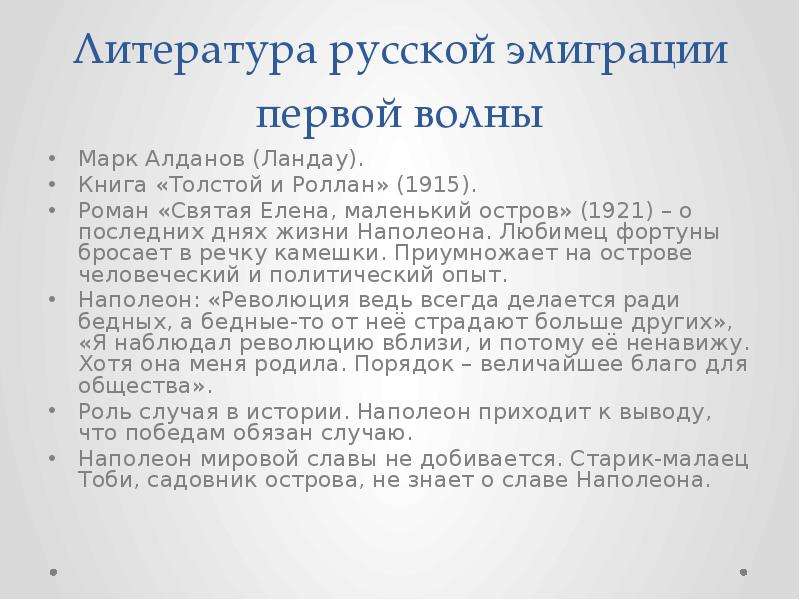 Литература русской эмиграции первой волны

• Марк Алданов (Ландау).
• Книга «Толстой и Роллан» (1915).
• Роман «Святая Елена, маленький остров» (1921) – о последних днях жизни Наполеона. Любимец фортуны бросает в речку камешки. Приумножает на острове человеческий и политический опыт.
• Наполеон: «Революция ведь всегда делается ради бедных, а бедные-то от неё страдают больше других», «Я наблюдал революцию вблизи, и потому её ненавижу. Хотя она меня родила. Порядок – величайшее благо для общества».
• Роль случая в истории. Наполеон приходит к выводу, что победам обязан случаю.
• Наполеон мировой славы не добивается. Старик-малаец Тоби, садовник острова, не знает о славе Наполеона.